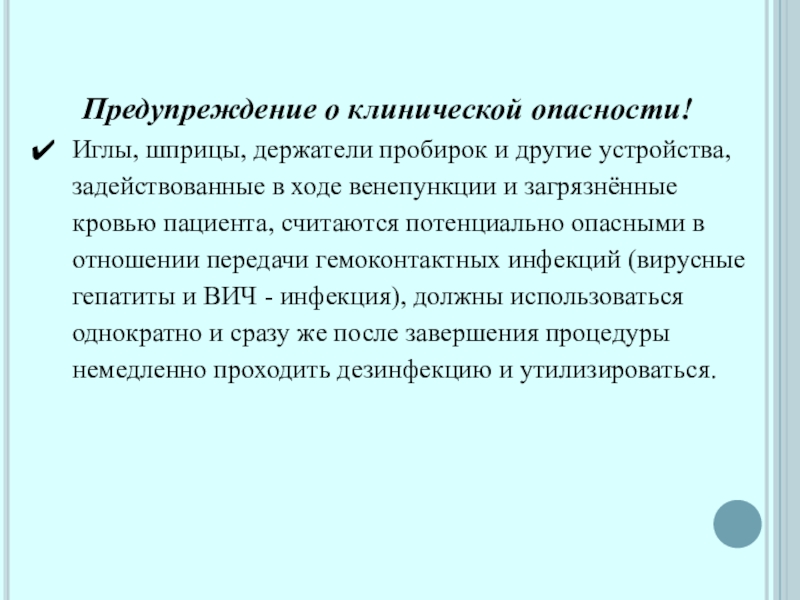 Предупреждение о клинической опасности!

✔ Иглы, шприцы, держатели пробирок и другие устройства, задействованные в ходе венепункции и загрязнённые кровью пациента, считаются потенциально опасными в отношении передачи гемоконтактных инфекций (вирусные гепатиты и ВИЧ - инфекция), должны использоваться однократно и сразу же после завершения процедуры немедленно проходить дезинфекцию и утилизироваться.